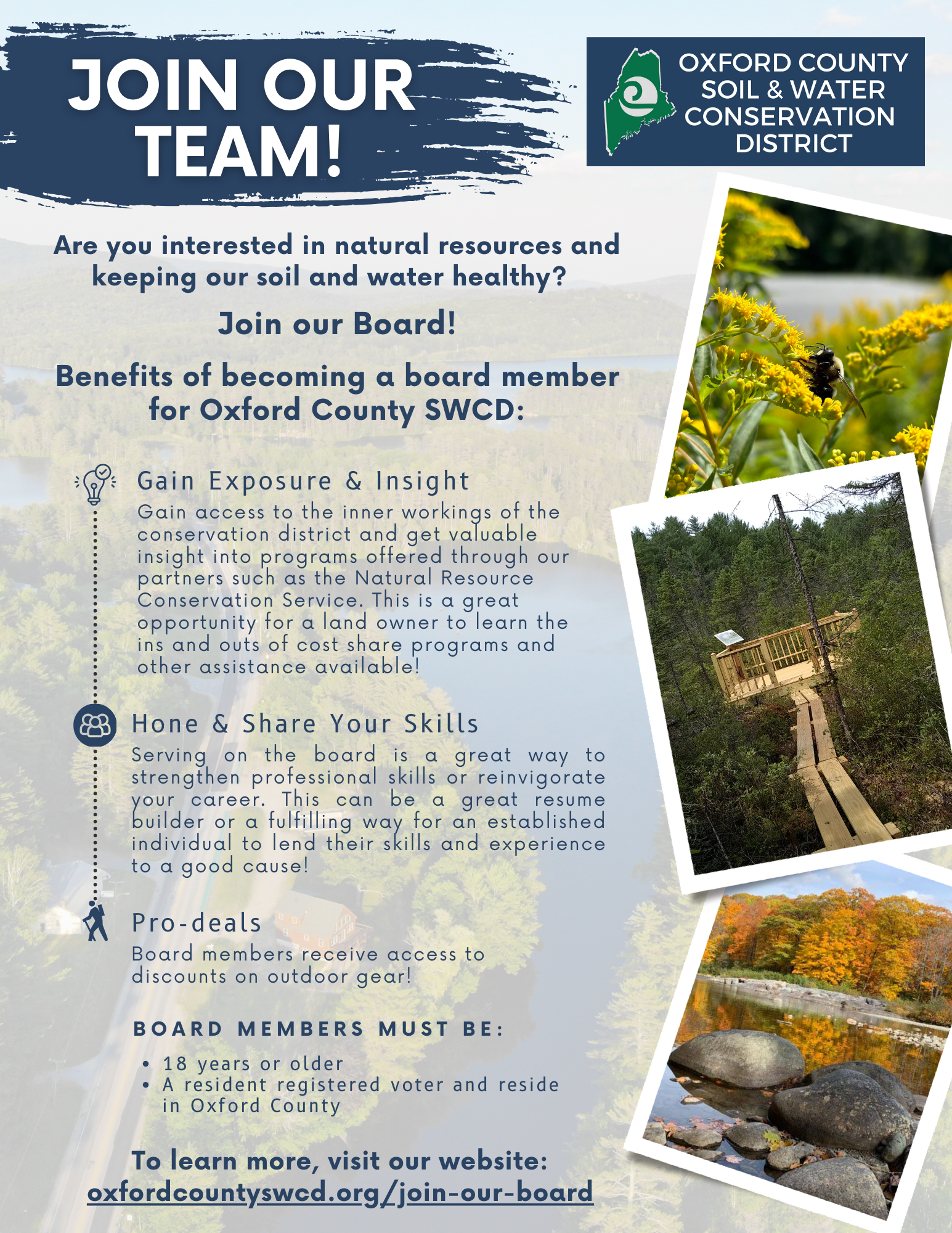 JOIN OUR TEAM!

OXFORD COUNTY SOIL & WATER CONSERVATION DISTRICT

Are you interested in natural resources and keeping our soil and water healthy?

Join our Board!

Benefits of becoming a board member for Oxford County SWCD:

Gain Exposure & Insight

Gain access to the inner workings of the conservation district and get valuable insight into programs offered through our partners such as the Natural Resource Conservation Service. This is a great opportunity for a land owner to learn the ins and outs of cost share programs and other assistance available!

Hone & Share Your Skills

Serving on the board is a great way to strengthen professional skills or reinvigorate your career. This can be a great resume builder or a fulfilling way for an established individual to lend their skills and experience to a good cause!

Pro-deals

Board members receive access to discounts on outdoor gear!

BOARD MEMBERS MUST BE:

• 18 years or older
• A resident registered voter and reside in Oxford County

To learn more, visit our website:
oxfordcountyswcd.org/join-our-board